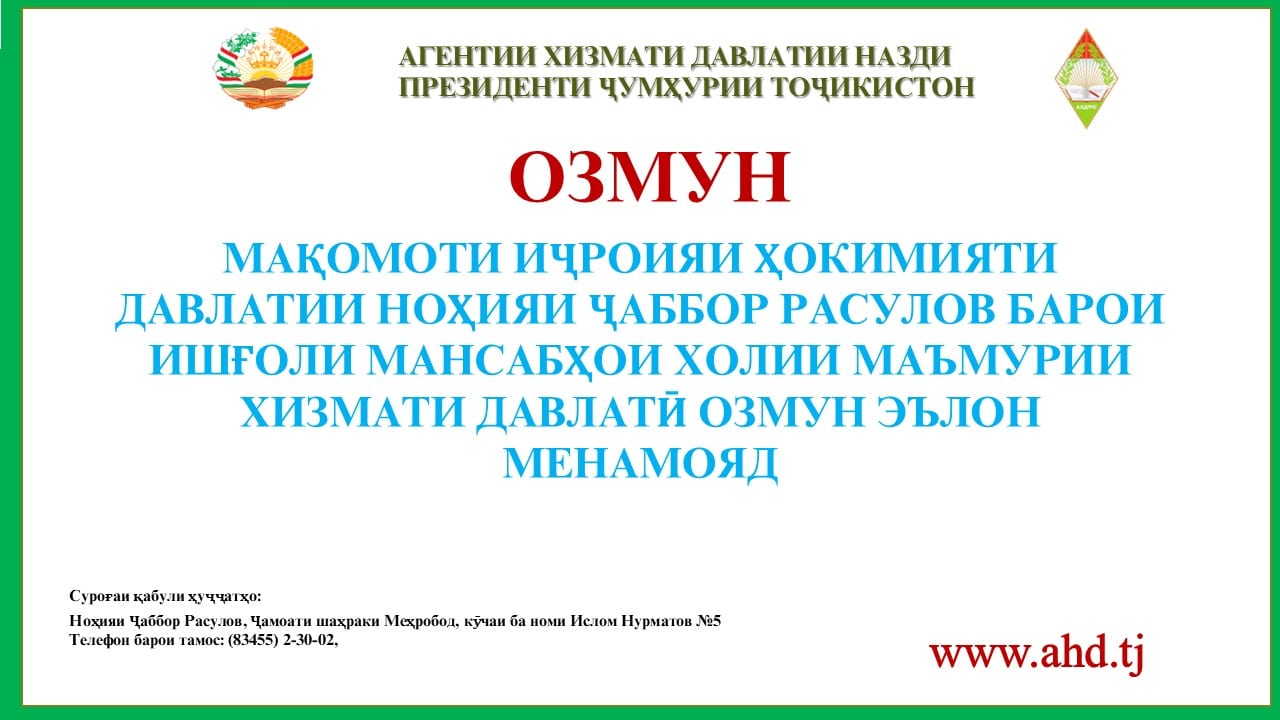 АГЕНТИИ ХИЗМАТИ ДАВЛАТИИ НАЗДИ ПРЕЗИДЕНТИ ҶУМҲУРИИ ТОҶИКИСТОН

ОЗМУН

МАҚОМОТИ ИҶРОИЯИ ҲОКИМИЯТИ ДАВЛАТИИ НОҲИЯИ ҶАББОР РАСУЛОВ БАРОИ ИШҒОЛИ МАНСАБҲОИ ХОЛИИ МАЪМУРИИ ХИЗМАТИ ДАВЛАТӢ ОЗМУН ЭЪЛОН МЕНАМОЯД

Суроғаи қабули ҳуҷҷатҳо:
Ноҳияи Ҷаббор Расулов, Ҷамоати шаҳраки Меҳробод, кӯчаи ба номи Ислом Нурматов №5
Телефон барои тамос: (83455) 2-30-02,

www.ahd.tj